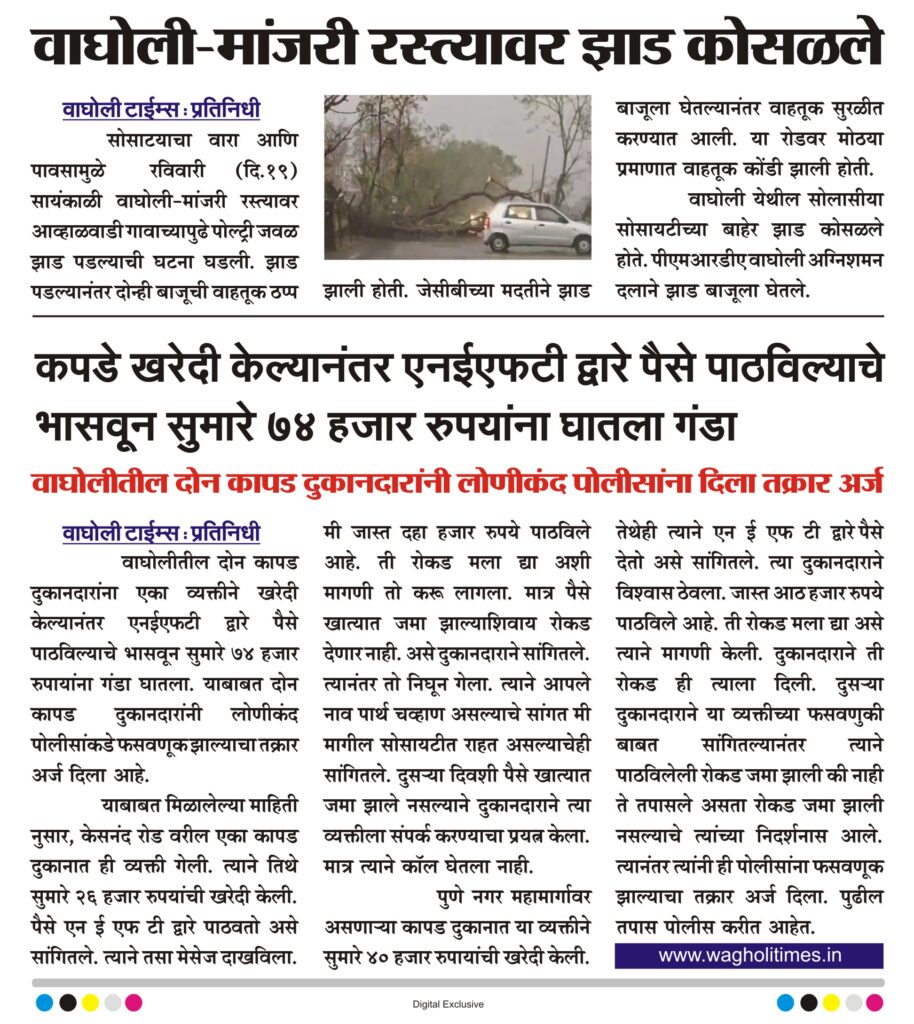 वाघोली-मांजरी रस्त्यावर झाड कोसळले

वाघोली टाईम्स : प्रतिनिधी

सोसाटयाचा वारा आणि पावसामुळे रविवारी (दि.१९) सायंकाळी वाघोली-मांजरी रस्त्यावर आव्हाळवाडी गावाच्यापुढे पोल्ट्री जवळ झाड पडल्याची घटना घडली. झाड पडल्यानंतर दोन्ही बाजूची वाहतूक ठप्प झाली होती. जेसीबीच्या मदतीने झाड बाजूला घेतल्यानंतर वाहतूक सुरळीत करण्यात आली. या रोडवर मोठया प्रमाणात वाहतूक कोंडी झाली होती.

वाघोली येथील सोलासीया सोसायटीच्या बाहेर झाड कोसळले होते. पीएमआरडीए वाघोली अग्निशमन दलाने झाड बाजूला घेतले.

कपडे खरेदी केल्यानंतर एनईएफटी द्वारे पैसे पाठविल्याचे भासवून सुमारे ७४ हजार रुपयांना घातला गंडा

वाघोलीतील दोन कापड दुकानदारांनी लोणीकंद पोलीसांना दिला तक्रार अर्ज

वाघोली टाईम्स : प्रतिनिधी

वाघोलीतील दोन कापड दुकानदारांना एका व्यक्तीने खरेदी केल्यानंतर एनईएफटी द्वारे पैसे पाठविल्याचे भासवून सुमारे ७४ हजार रुपायांना गंडा घातला. याबाबत दोन कापड दुकानदारांनी लोणीकंद पोलीसांकडे फसवणूक झाल्याचा तक्रार अर्ज दिला आहे.

याबाबत मिळालेल्या माहिती नुसार, केसनंद रोड वरील एका कापड दुकानात ही व्यक्ती गेली. त्याने तिथे सुमारे २६ हजार रुपयांची खरेदी केली. पैसे एन ई एफ टी द्वारे पाठवतो असे सांगितले. त्याने तसा मेसेज दाखविला. मी जास्त दहा हजार रुपये पाठविले आहे. ती रोकड मला द्या अशी मागणी तो करू लागला. मात्र पैसे खात्यात जमा झाल्याशिवाय रोकड देणार नाही. असे दुकानदाराने सांगितले. त्यानंतर तो निघून गेला. त्याने आपले नाव पार्थ चव्हाण असल्याचे सांगत मी मागील सोसायटीत राहत असल्याचेही सांगितले. दुसऱ्या दिवशी पैसे खात्यात जमा झाले नसल्याने दुकानदाराने त्या व्यक्तीला संपर्क करण्याचा प्रयत्न केला. मात्र त्याने कॉल घेतला नाही.

पुणे नगर महामार्गावर असणाऱ्या कापड दुकानात या व्यक्तीने सुमारे ४० हजार रुपायांची खरेदी केली. तेथेही त्याने एन ई एफ टी द्वारे पैसे देतो असे सांगितले. त्या दुकानदाराने विश्वास ठेवला. जास्त आठ हजार रुपये पाठविले आहे. ती रोकड मला द्या असे त्याने मागणी केली. दुकानदाराने ती रोकड ही त्याला दिली. दुसऱ्या दुकानदाराने या व्यक्तीच्या फसवणुकी बाबत सांगितल्यानंतर त्याने पाठविलेली रोकड जमा झाली की नाही ते तपासले असता रोकड जमा झाली नसल्याचे त्यांच्या निदर्शनास आले. त्यानंतर त्यांनी ही पोलीसांना फसवणूक झाल्याचा तक्रार अर्ज दिला. पुढील तपास पोलीस करीत आहेत.

www.wagholitimes.in

Digital Exclusive